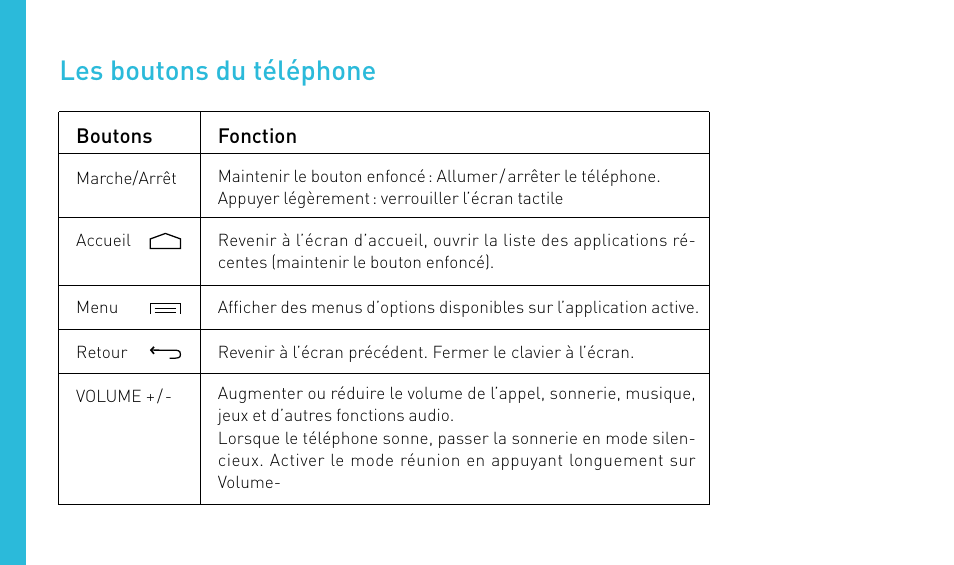 Les boutons du téléphone

| Boutons | Fonction |
|---|---|
| Marche/Arrêt | Maintenir le bouton enfoncé : Allumer / arrêter le téléphone. Appuyer légèrement : verrouiller l'écran tactile |
| Accueil | Revenir à l'écran d'accueil, ouvrir la liste des applications récentes (maintenir le bouton enfoncé). |
| Menu | Afficher des menus d'options disponibles sur l'application active. |
| Retour | Revenir à l'écran précédent. Fermer le clavier à l'écran. |
| VOLUME + / - | Augmenter ou réduire le volume de l'appel, sonnerie, musique, jeux et d'autres fonctions audio. Lorsque le téléphone sonne, passer la sonnerie en mode silencieux. Activer le mode réunion en appuyant longuement sur Volume- |